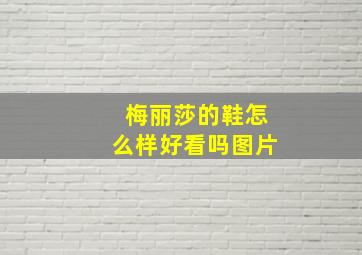 梅丽莎的鞋怎么样好看吗图片